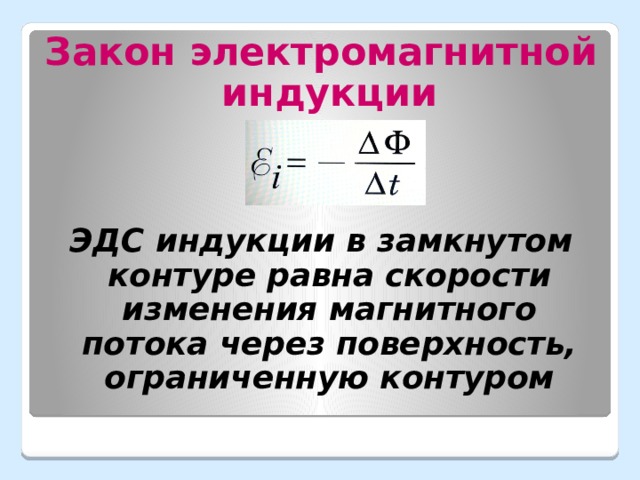 Закон электромагнитной индукции

$\mathcal{E}_i = -\frac{\Delta\Phi}{\Delta t}$

ЭДС индукции в замкнутом контуре равна скорости изменения магнитного потока через поверхность, ограниченную контуром